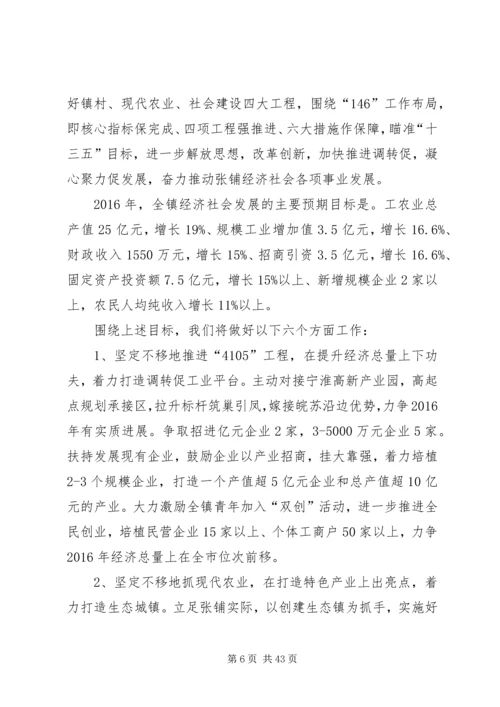 好镇村、现代农业、社会建设四大工程，围绕“146”工作布局，即核心指标保完成、四项工程强推进、六大措施作保障，瞄准“十三五”目标，进一步解放思想，改革创新，加快推进调转促，凝心聚力促发展，奋力推动张铺经济社会各项事业发展。

2016年，全镇经济社会发展的主要预期目标是。工农业总产值25亿元，增长19%、规模工业增加值3.5亿元，增长16.6%、财政收入1550万元，增长15%、招商引资3.5亿元，增长16.6%、固定资产投资额7.5亿元，增长15%以上、新增规模企业2家以上，农民人均纯收入增长11%以上。

围绕上述目标，我们将做好以下六个方面工作：

1、坚定不移地推进“4105”工程，在提升经济总量上下功夫，着力打造调转促工业平台。主动对接宁淮高新产业园，高起点规划承接区，拉升标杆筑巢引凤，嫁接皖苏沿边优势，力争2016年有实质进展。争取招进亿元企业2家，3-5000万元企业5家。扶持发展现有企业，鼓励企业以产业招商，挂大靠强，着力培植2-3个规模企业，打造一个产值超5亿元企业和总产值超10亿元的产业。大力激励全镇青年加入“双创”活动，进一步推进全民创业，培植民营企业15家以上、个体工商户50家以上，力争2016年经济总量上在全市位次前移。

2、坚定不移地抓现代农业，在打造特色产业上出亮点，着力打造生态城镇。立足张铺实际，以创建生态镇为抓手，实施好

第6页 共43页